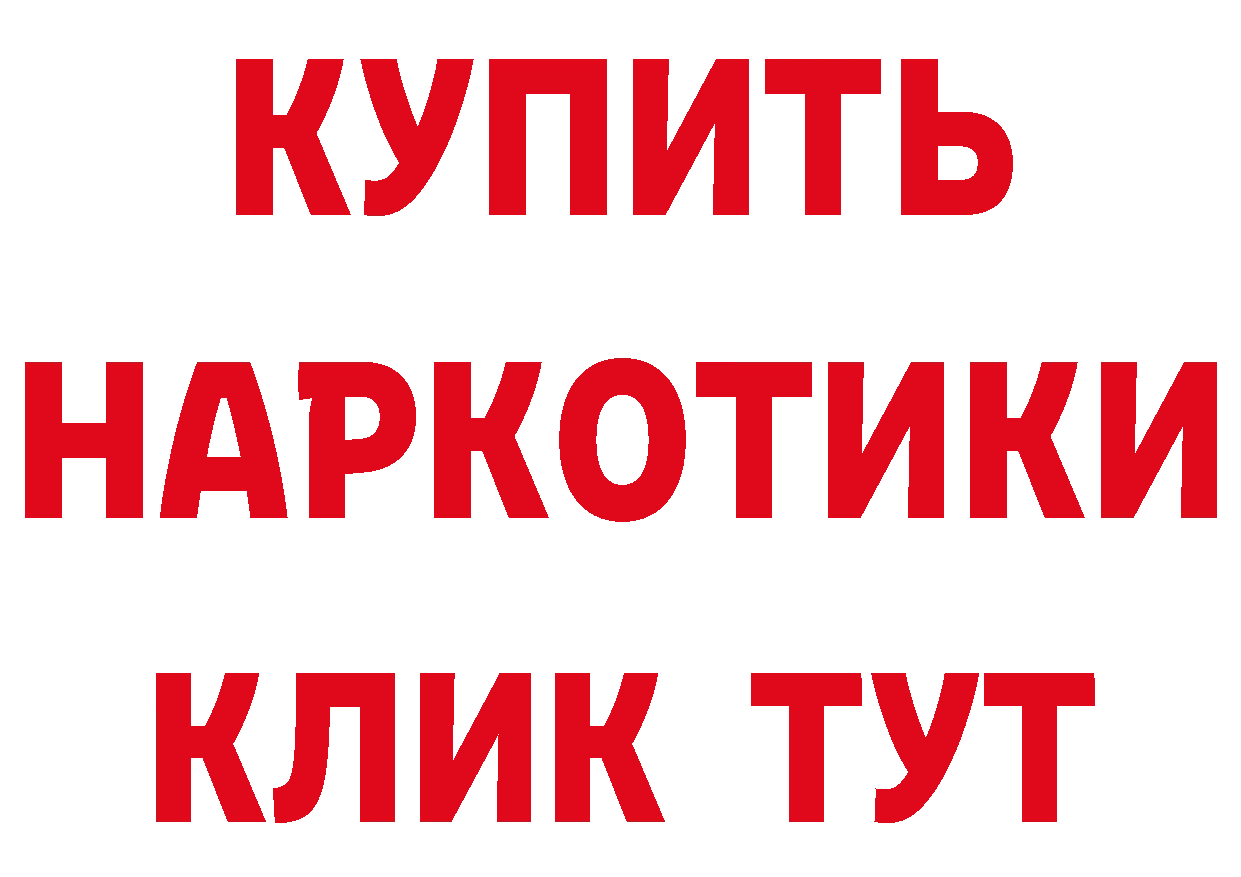 КУПИТЬ НАРКОТИКИ КЛИК ТУТ